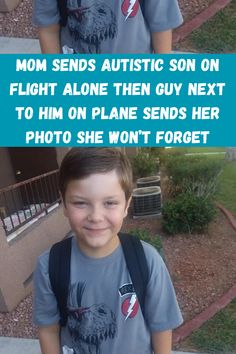 MOM SENDS AUTISTIC SON ON FLIGHT ALONE THEN GUY NEXT TO HIM ON PLANE SENDS HER PHOTO SHE WON'T FORGET